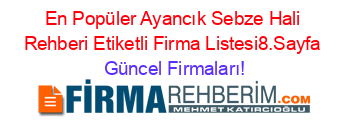 En Popüler Ayancık Sebze Hali Rehberi Etiketli Firma Listesi8.Sayfa Güncel Firmaları!

FİRMAREHBERİM.COM
MEHMET KATIRCIOĞLU